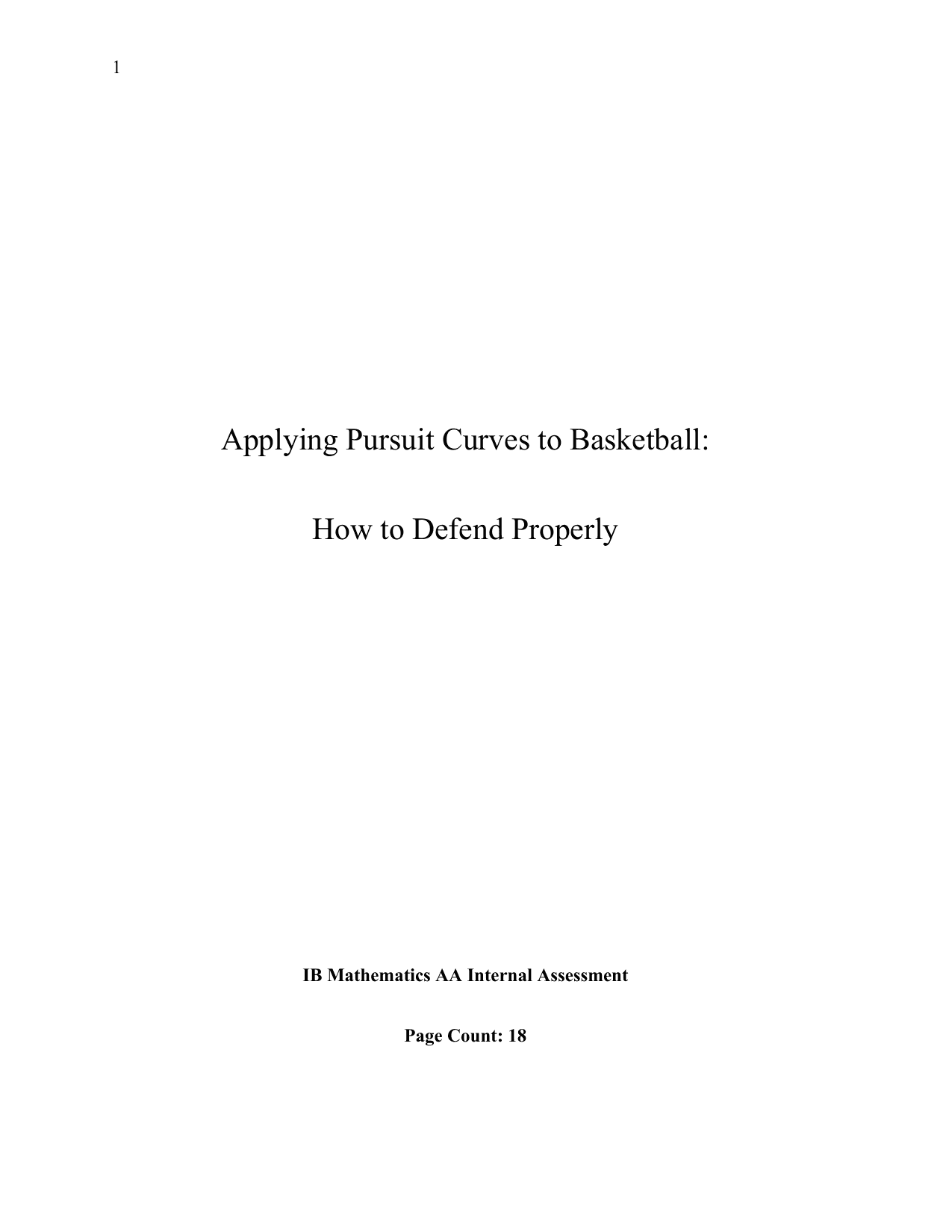 1

Applying Pursuit Curves to Basketball:

How to Defend Properly

IB Mathematics AA Internal Assessment

Page Count: 18